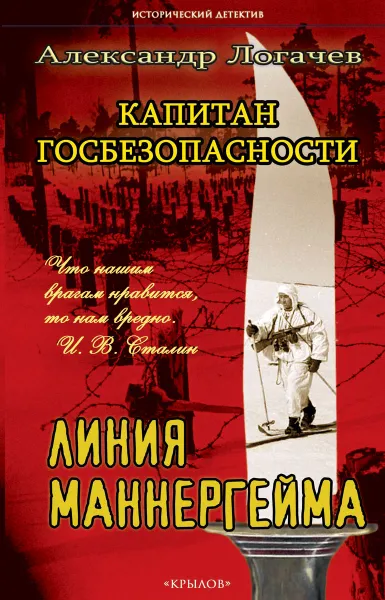 ИСТОРИЧЕСКИЙ ДЕТЕКТИВ

Александр Логачев

КАПИТАН ГОСБЕЗОПАСНОСТИ

Что нашим врагам нравится, то нам вредно.
И. В. Сталин

ЛИНИЯ МАННЕРГЕЙМА

«КРЫЛОВ»